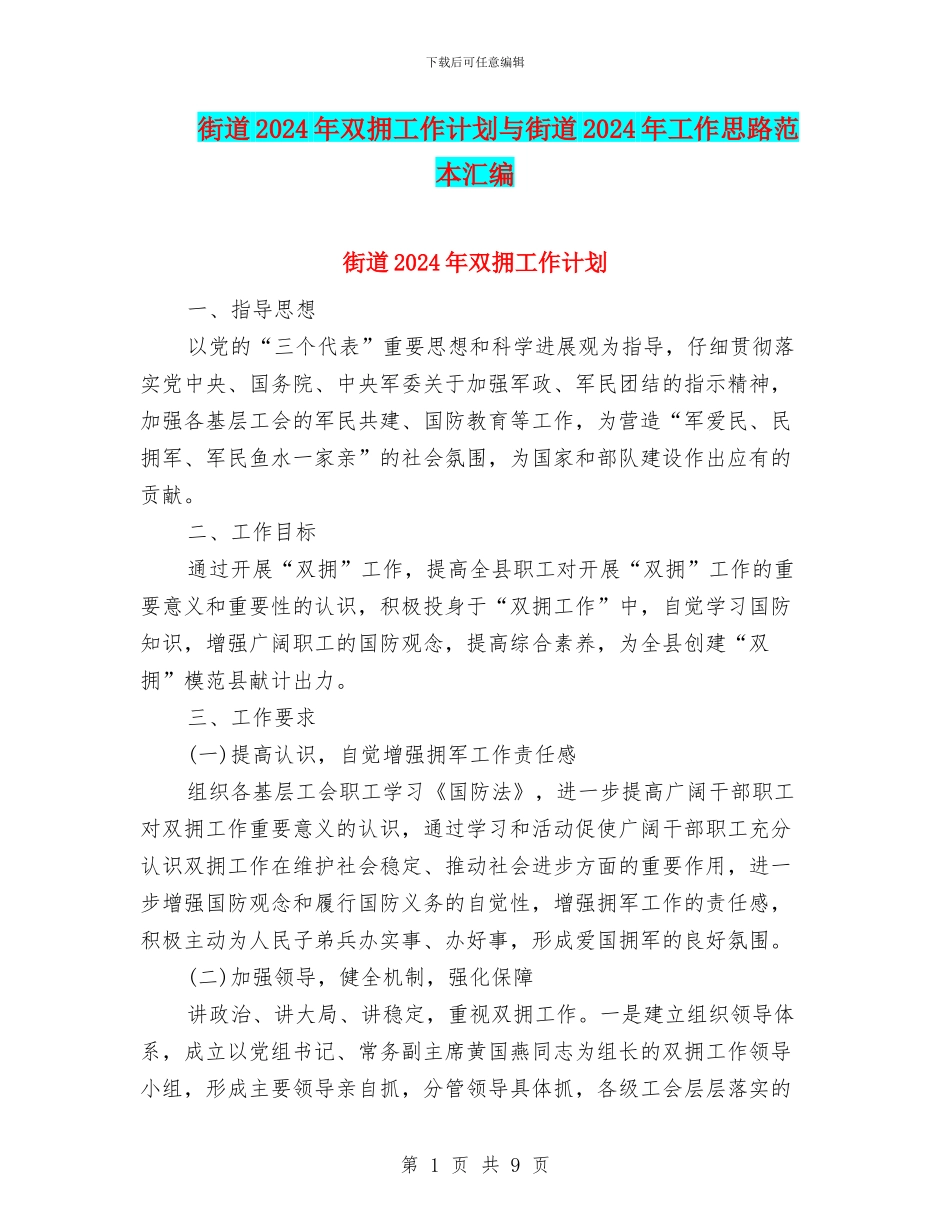 下载后可任意编辑

街道2024年双拥工作计划与街道2024年工作思路范本汇编

街道2024年双拥工作计划

一、指导思想

以党的“三个代表”重要思想和科学进展观为指导，仔细贯彻落实党中央、国务院、中央军委关于加强军政、军民团结的指示精神，加强各基层工会的军民共建、国防教育等工作，为营造“军爱民、民拥军、军民鱼水一家亲”的社会氛围，为国家和部队建设作出应有的贡献。

二、工作目标

通过开展“双拥”工作，提高全县职工对开展“双拥”工作的重要意义和重要性的认识，积极投身于“双拥工作”中，自觉学习国防知识，增强广阔职工的国防观念，提高综合素养，为全县创建“双拥”模范县献计出力。

三、工作要求

(一)提高认识，自觉增强拥军工作责任感

组织各基层工会职工学习《国防法》，进一步提高广阔干部职工对双拥工作重要意义的认识，通过学习和活动促使广阔干部职工充分认识双拥工作在维护社会稳定、推动社会进步方面的重要作用，进一步增强国防观念和履行国防义务的自觉性，增强拥军工作的责任感，积极主动为人民子弟兵办实事、办好事，形成爱国拥军的良好氛围。

(二)加强领导，健全机制，强化保障

讲政治、讲大局、讲稳定，重视双拥工作。一是建立组织领导体系，成立以党组书记、常务副主席黄国燕同志为组长的双拥工作领导小组，形成主要领导亲自抓，分管领导具体抓，各级工会层层落实的

第 1 页 共 9 页